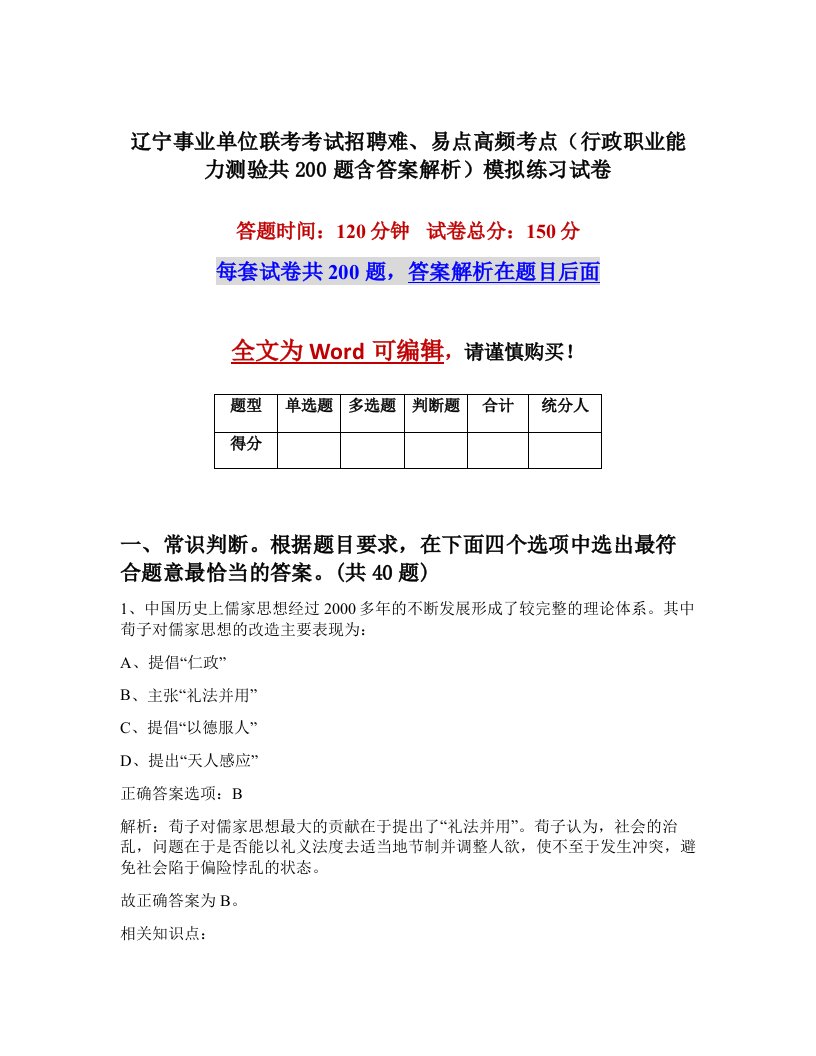 辽宁事业单位联考考试招聘难、易点高频考点（行政职业能力测验共200题含答案解析）模拟练习试卷

答题时间：120分钟　试卷总分：150分

每套试卷共200题，答案解析在题目后面

全文为Word可编辑，请谨慎购买！

| 题型 | 单选题 | 多选题 | 判断题 | 合计 | 统分人 |
|---|---|---|---|---|---|
| 得分 | | | | | |

一、常识判断。根据题目要求，在下面四个选项中选出最符合题意最恰当的答案。(共40题)

1、中国历史上儒家思想经过2000多年的不断发展形成了较完整的理论体系。其中荀子对儒家思想的改造主要表现为：

A、提倡“仁政”

B、主张“礼法并用”

C、提倡“以德服人”

D、提出“天人感应”

正确答案选项：B

解析：荀子对儒家思想最大的贡献在于提出了“礼法并用”。荀子认为，社会的治乱，问题在于是否能以礼义法度去适当地节制并调整人欲，使不至于发生冲突，避免社会陷于偏险悖乱的状态。

故正确答案为B。

相关知识点：